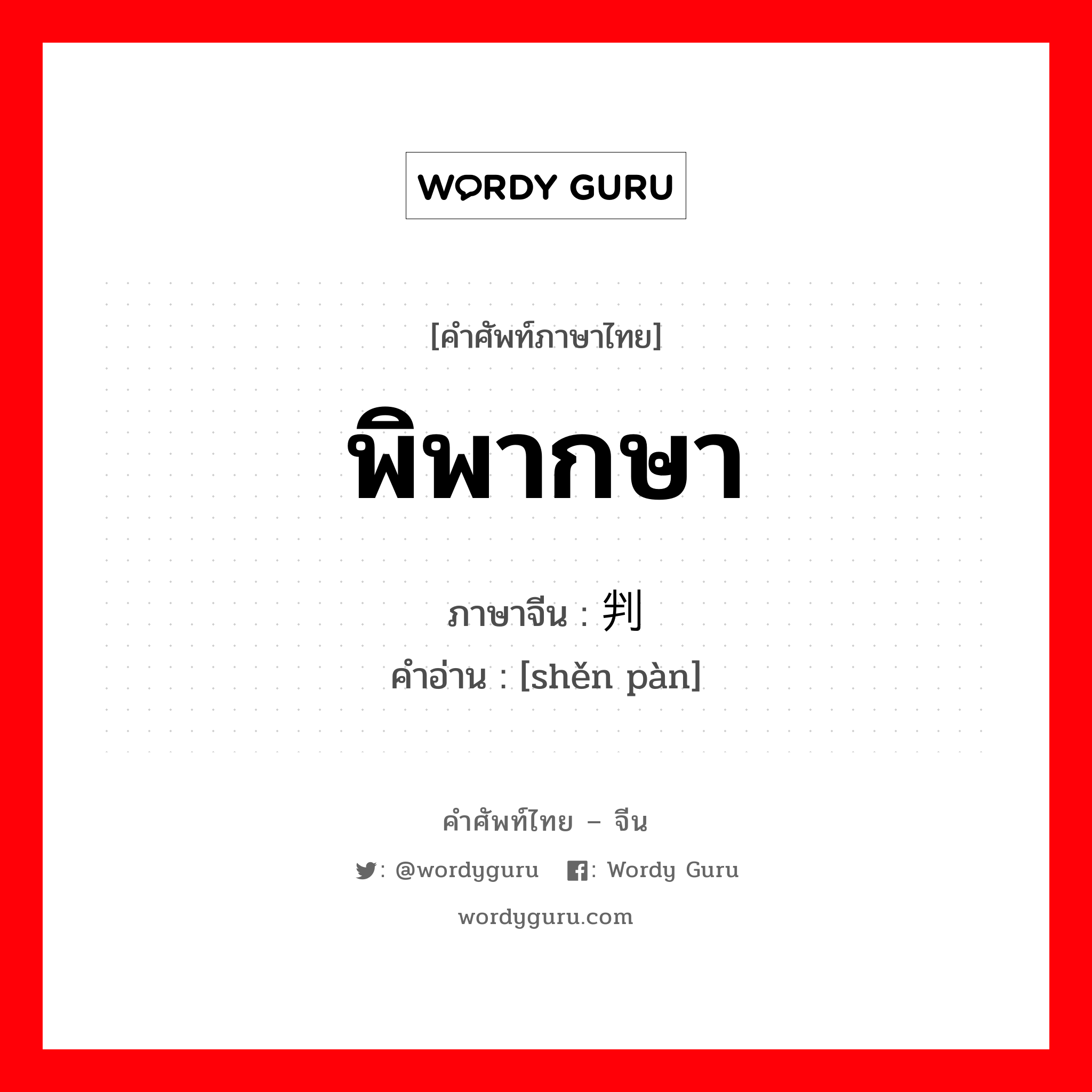 WORDY GURU

[คำศัพท์ภาษาไทย]

พิพากษา

ภาษาจีน : 判
คำอ่าน : [shěn pàn]

คำศัพท์ไทย – จีน

: @wordyguru : Wordy Guru

wordyguru.com